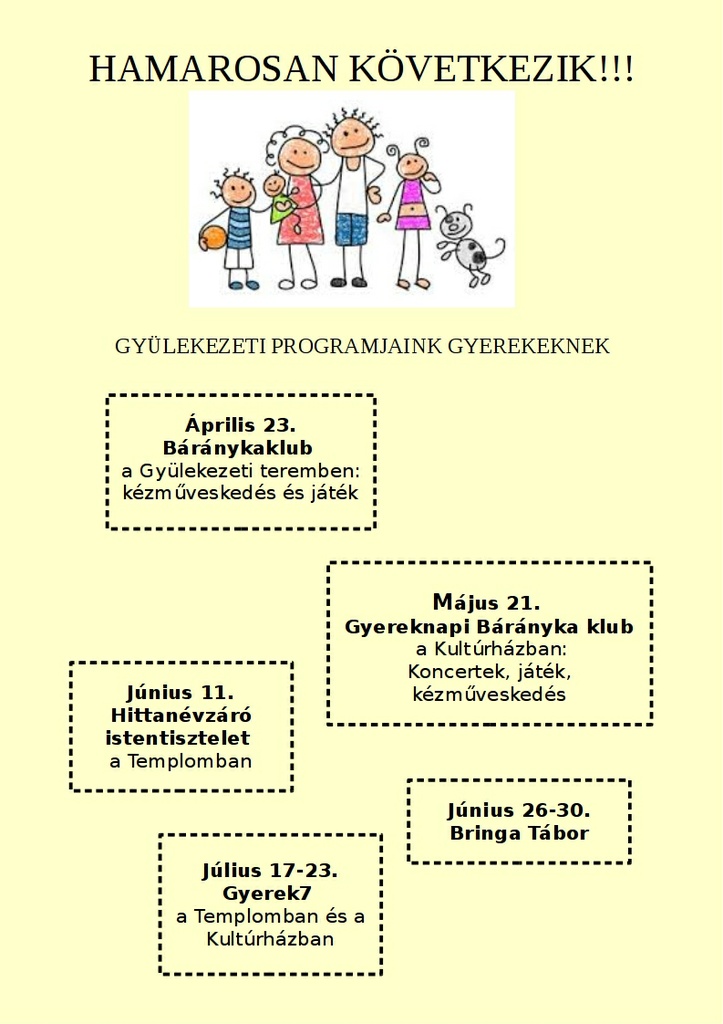 HAMAROSAN KÖVETKEZIK!!!

GYÜLEKEZETI PROGRAMJAINK GYEREKEKNEK

Április 23.
Báránykaklub
a Gyülekezeti teremben:
kézműveskedés és játék

Május 21.
Gyereknapi Bárányka klub
a Kultúrházban:
Koncertek, játék,
kézműveskedés

Június 11.
Hittanévzáró
istentisztelet
a Templomban

Június 26-30.
Bringa Tábor

Július 17-23.
Gyerek7
a Templomban és a
Kultúrházban